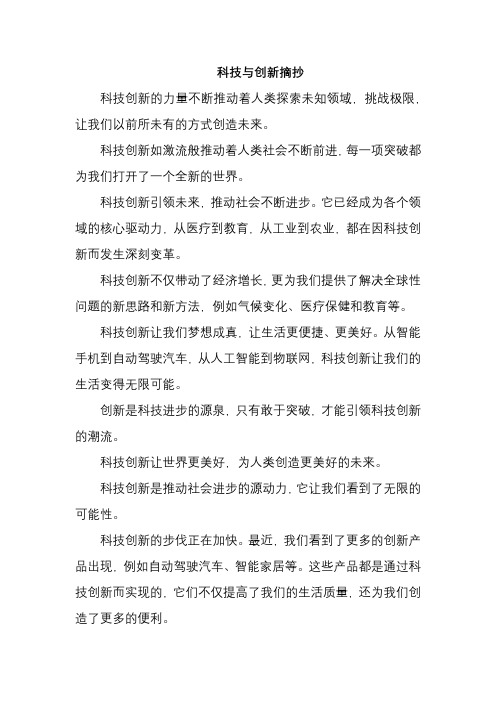 科技与创新摘抄

科技创新的力量不断推动着人类探索未知领域，挑战极限，让我们以前所未有的方式创造未来。

科技创新如激流般推动着人类社会不断前进，每一项突破都为我们打开了一个全新的世界。

科技创新引领未来，推动社会不断进步。它已经成为各个领域的核心驱动力，从医疗到教育，从工业到农业，都在因科技创新而发生深刻变革。

科技创新不仅带动了经济增长，更为我们提供了解决全球性问题的新思路和新方法，例如气候变化、医疗保健和教育等。

科技创新让我们梦想成真，让生活更便捷、更美好。从智能手机到自动驾驶汽车，从人工智能到物联网，科技创新让我们的生活变得无限可能。

创新是科技进步的源泉，只有敢于突破，才能引领科技创新的潮流。

科技创新让世界更美好，为人类创造更美好的未来。

科技创新是推动社会进步的源动力，它让我们看到了无限的可能性。

科技创新的步伐正在加快。最近，我们看到了更多的创新产品出现，例如自动驾驶汽车、智能家居等。这些产品都是通过科技创新而实现的，它们不仅提高了我们的生活质量，还为我们创造了更多的便利。